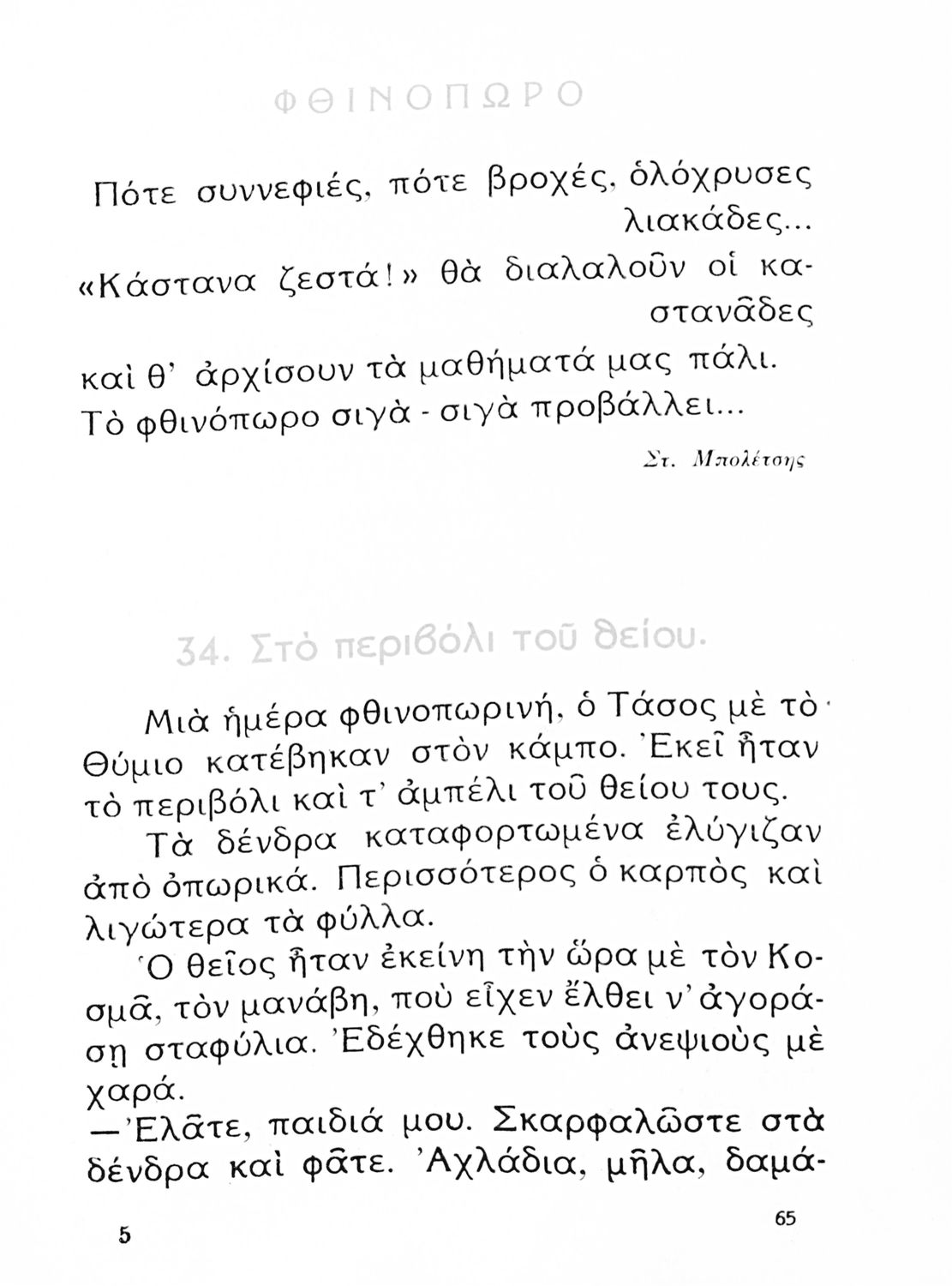 ΦΘΙΝΟΠΩΡΟ

Πότε συννεφιές, πότε βροχές, ὁλόχρυσες λιακάδες...
«Κάστανα ζεστά!» θὰ διαλαλοῦν οἱ καστανᾶδες
καὶ θ' ἀρχίσουν τὰ μαθήματά μας πάλι.
Τὸ φθινόπωρο σιγὰ - σιγὰ προβάλλει...

Στ. Μπολέτσης

34. Στὸ περιβόλι τοῦ θείου.

Μιὰ ἡμέρα φθινοπωρινή, ὁ Τάσος μὲ τὸ Θύμιο κατέβηκαν στὸν κάμπο. Ἐκεῖ ἦταν τὸ περιβόλι καὶ τ' ἀμπέλι τοῦ θείου τους.

Τὰ δένδρα καταφορτωμένα ἐλύγιζαν ἀπὸ ὀπωρικά. Περισσότερος ὁ καρπὸς καὶ λιγώτερα τὰ φύλλα.

Ὁ θεῖος ἦταν ἐκείνη τὴν ὥρα μὲ τὸν Κοσμᾶ, τὸν μανάβη, ποὺ εἶχεν ἔλθει ν' ἀγοράσῃ σταφύλια. Ἐδέχθηκε τοὺς ἀνεψιοὺς μὲ χαρά.

—Ἐλᾶτε, παιδιά μου. Σκαρφαλῶστε στὰ δένδρα καὶ φᾶτε. Ἀχλάδια, μῆλα, δαμά-

5

65